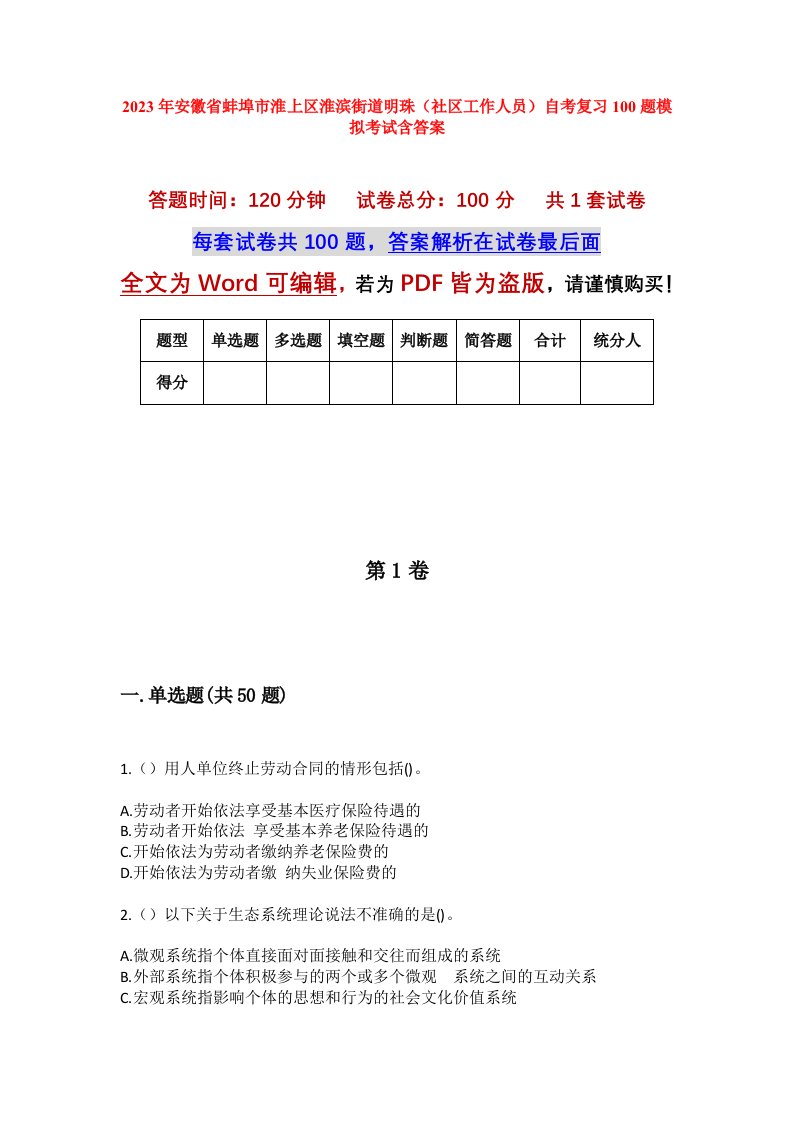 2023年安徽省蚌埠市淮上区淮滨街道明珠（社区工作人员）自考复习100题模拟考试含答案

答题时间：120分钟　试卷总分：100分　共1套试卷

每套试卷共100题，答案解析在试卷最后面

全文为Word可编辑，若为PDF皆为盗版，请谨慎购买！

| 题型 | 单选题 | 多选题 | 填空题 | 判断题 | 简答题 | 合计 | 统分人 |
|---|---|---|---|---|---|---|---|
| 得分 | | | | | | | |

第1卷

一.单选题(共50题)

1.（）用人单位终止劳动合同的情形包括()。

A.劳动者开始依法享受基本医疗保险待遇的
B.劳动者开始依法 享受基本养老保险待遇的
C.开始依法为劳动者缴纳养老保险费的
D.开始依法为劳动者缴 纳失业保险费的

2.（）以下关于生态系统理论说法不准确的是()。

A.微观系统指个体直接面对面接触和交往而组成的系统
B.外部系统指个体积极参与的两个或多个微观 系统之间的互动关系
C.宏观系统指影响个体的思想和行为的社会文化价值系统